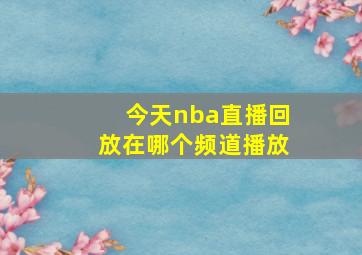 今天nba直播回放在哪个频道播放